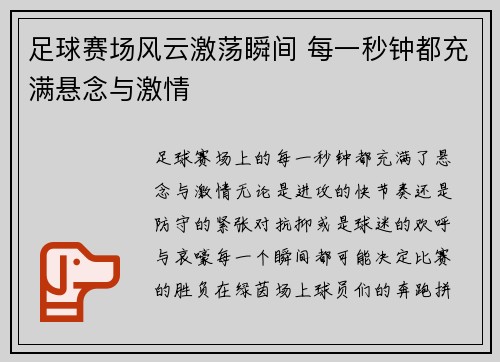 足球赛场风云激荡瞬间 每一秒钟都充满悬念与激情

足球赛场上的每一秒钟都充满了悬念与激情无论是进攻的快节奏还是防守的紧张对抗抑或是球迷的欢呼与哀嚎每一个瞬间都可能决定比赛的胜负在绿茵场上球员们的奔跑拼